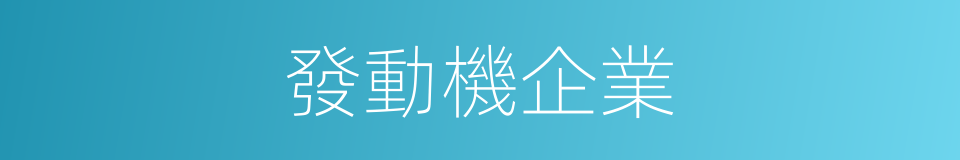 發動機企業